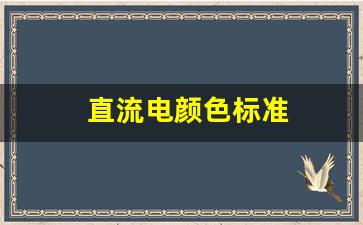 直流电颜色标准